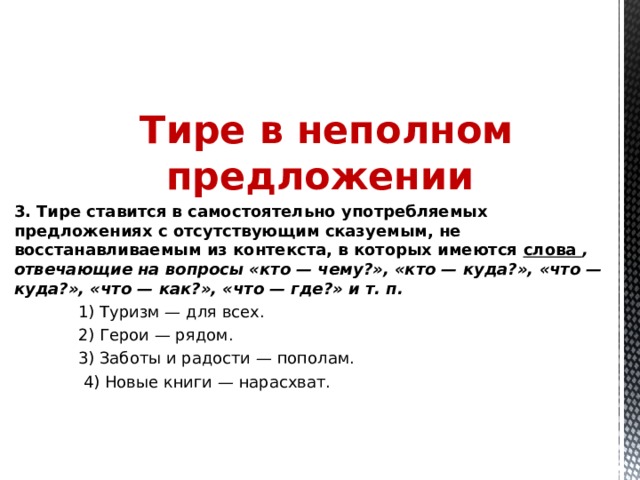 Тире в неполном предложении

3. Тире ставится в самостоятельно употребляемых предложениях с отсутствующим сказуемым, не восстанавливаемым из контекста, в которых имеются слова , отвечающие на вопросы «кто — чему?», «кто — куда?», «что — куда?», «что — как?», «что — где?» и т. п.

1) Туризм — для всех.

2) Герои — рядом.

3) Заботы и радости — пополам.

4) Новые книги — нарасхват.